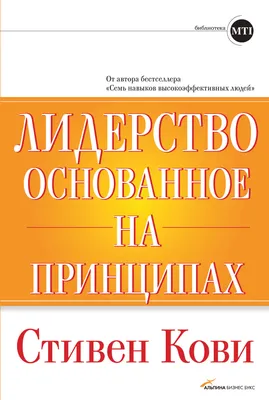 библиотека MTI

От автора бестселлера
«Семь навыков высокоэффективных людей»

ЛИДЕРСТВО
ОСНОВАННОЕ
НА
ПРИНЦИПАХ

Стивен Кови

АЛЬПИНА БИЗНЕС БУКС